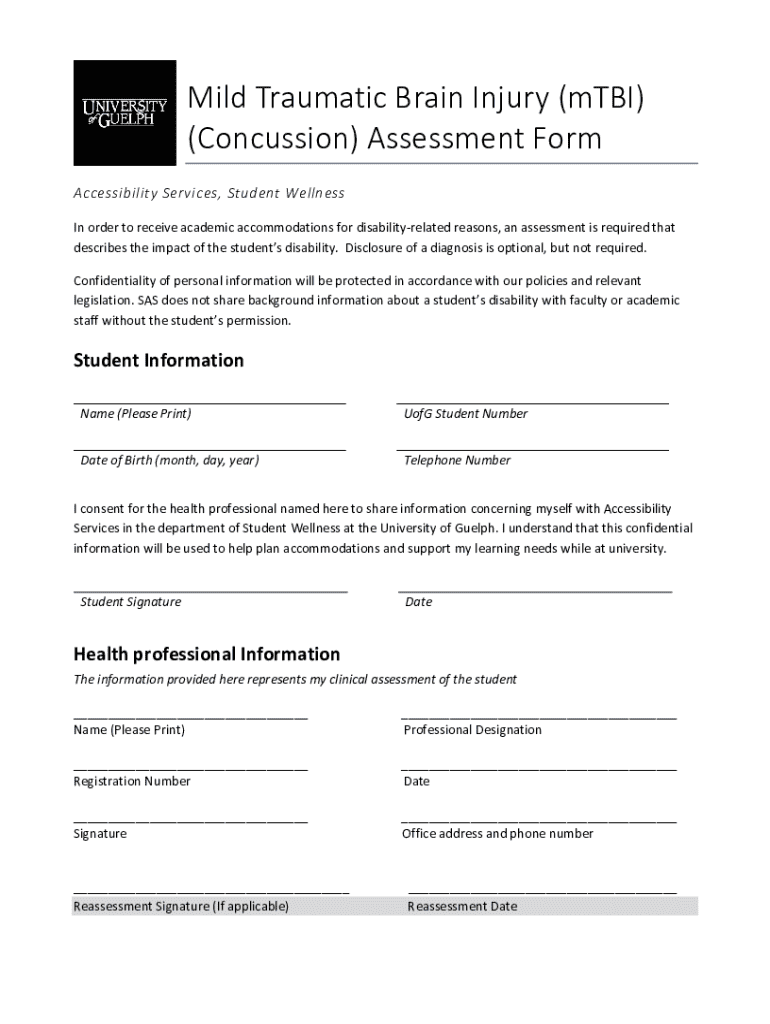 UNIVERSITY of GUELPH

Mild Traumatic Brain Injury (mTBI) (Concussion) Assessment Form

Accessibility Services, Student Wellness

In order to receive academic accommodations for disability-related reasons, an assessment is required that describes the impact of the student's disability. Disclosure of a diagnosis is optional, but not required.

Confidentiality of personal information will be protected in accordance with our policies and relevant legislation. SAS does not share background information about a student's disability with faculty or academic staff without the student's permission.

Student Information

Name (Please Print)

UofG Student Number

Date of Birth (month, day, year)

Telephone Number

I consent for the health professional named here to share information concerning myself with Accessibility Services in the department of Student Wellness at the University of Guelph. I understand that this confidential information will be used to help plan accommodations and support my learning needs while at university.

Student Signature

Date

Health professional Information

The information provided here represents my clinical assessment of the student

Name (Please Print)

Professional Designation

Registration Number

Date

Signature

Office address and phone number

Reassessment Signature (If applicable)

Reassessment Date